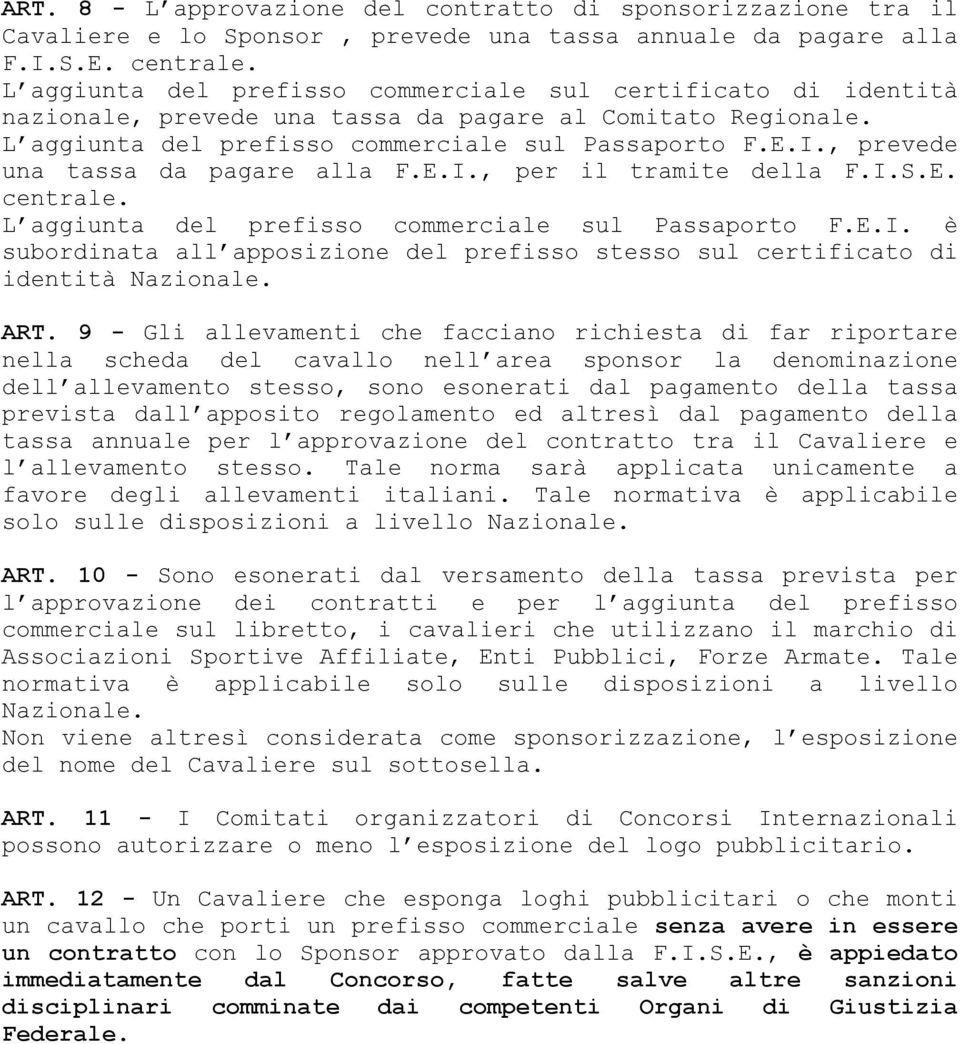 ART. 8 - L'approvazione del contratto di sponsorizzazione tra il Cavaliere e lo Sponsor , prevede una tassa annuale da pagare alla F.I.S.E. centrale.
L'aggiunta del prefisso commerciale sul certificato di identità nazionale, prevede una tassa da pagare al Comitato Regionale.
L'aggiunta del prefisso commerciale sul Passaporto F.E.I., prevede una tassa da pagare alla F.E.I., per il tramite della F.I.S.E. centrale.
L'aggiunta del prefisso commerciale sul Passaporto F.E.I. è subordinata all'apposizione del prefisso stesso sul certificato di identità Nazionale.

ART. 9 - Gli allevamenti che facciano richiesta di far riportare nella scheda del cavallo nell'area sponsor la denominazione dell'allevamento stesso, sono esonerati dal pagamento della tassa prevista dall'apposito regolamento ed altresì dal pagamento della tassa annuale per l'approvazione del contratto tra il Cavaliere e l'allevamento stesso. Tale norma sarà applicata unicamente a favore degli allevamenti italiani. Tale normativa è applicabile solo sulle disposizioni a livello Nazionale.

ART. 10 - Sono esonerati dal versamento della tassa prevista per l'approvazione dei contratti e per l'aggiunta del prefisso commerciale sul libretto, i cavalieri che utilizzano il marchio di Associazioni Sportive Affiliate, Enti Pubblici, Forze Armate. Tale normativa è applicabile solo sulle disposizioni a livello Nazionale.
Non viene altresì considerata come sponsorizzazione, l'esposizione del nome del Cavaliere sul sottosella.

ART. 11 - I Comitati organizzatori di Concorsi Internazionali possono autorizzare o meno l'esposizione del logo pubblicitario.

ART. 12 - Un Cavaliere che esponga loghi pubblicitari o che monti un cavallo che porti un prefisso commerciale senza avere in essere un contratto con lo Sponsor approvato dalla F.I.S.E., è appiedato immediatamente dal Concorso, fatte salve altre sanzioni disciplinari comminate dai competenti Organi di Giustizia Federale.